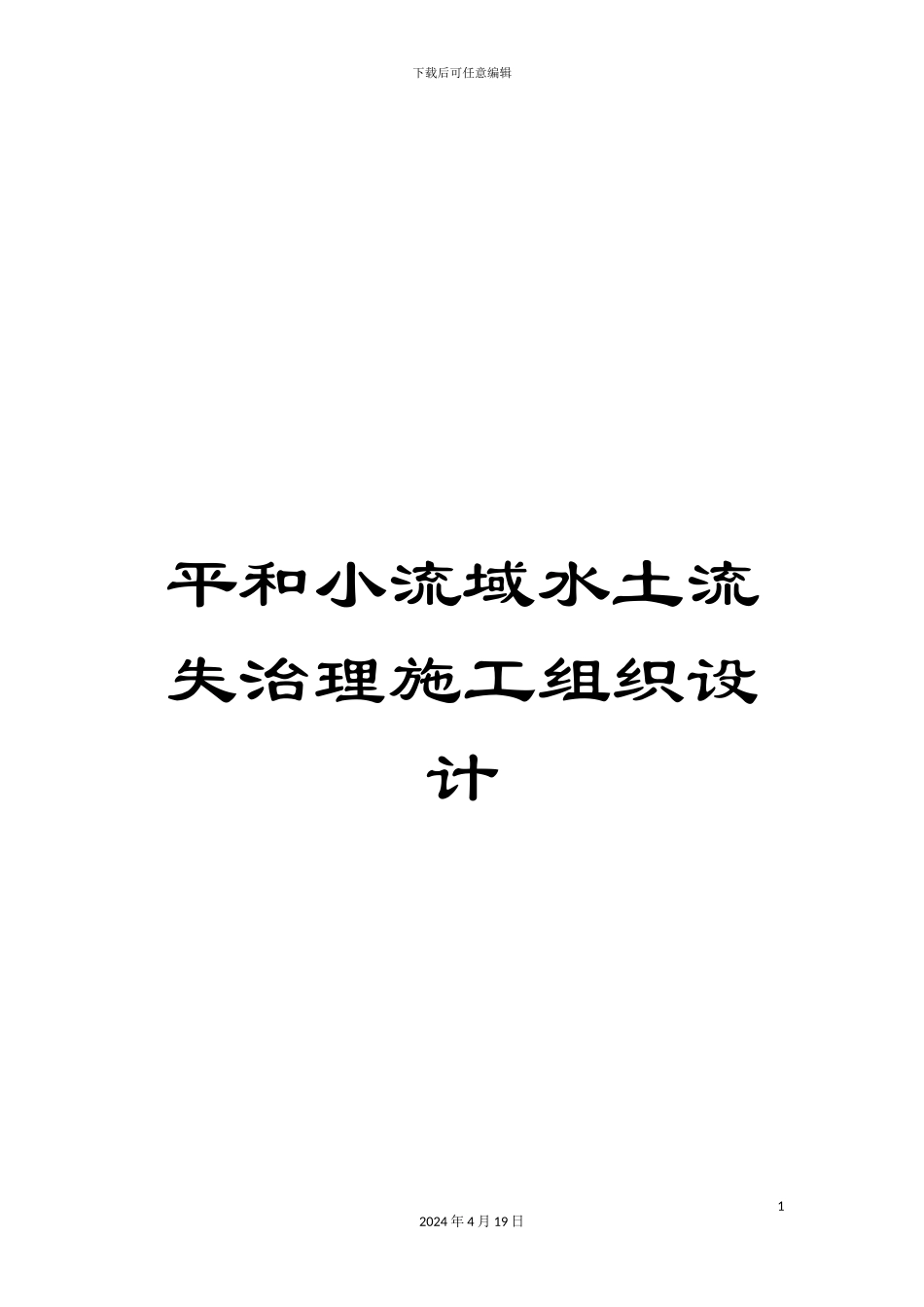 下载后可任意编辑

平和小流域水土流失治理施工组织设计

1

2024 年 4 月 19 日